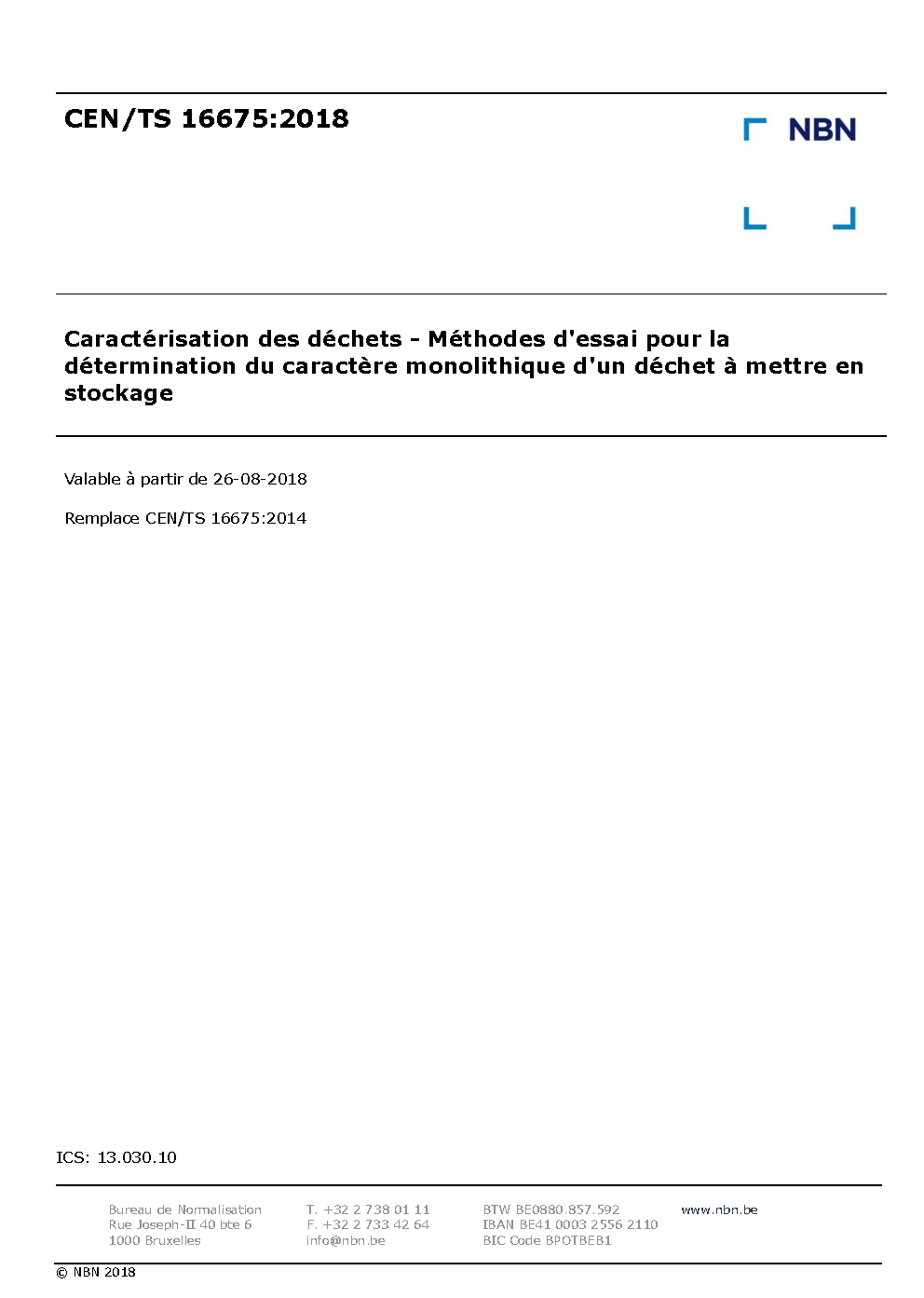 CEN/TS 16675:2018

NBN

Caractérisation des déchets - Méthodes d'essai pour la détermination du caractère monolithique d'un déchet à mettre en stockage

Valable à partir de 26-08-2018

Remplace CEN/TS 16675:2014

ICS: 13.030.10

Bureau de Normalisation
Rue Joseph-II 40 bte 6
1000 Bruxelles

T. +32 2 738 01 11
F. +32 2 733 42 64
info@nbn.be

BTW BE0880.857.592
IBAN BE41 0003 2556 2110
BIC Code BPOTBEB1

www.nbn.be

© NBN 2018